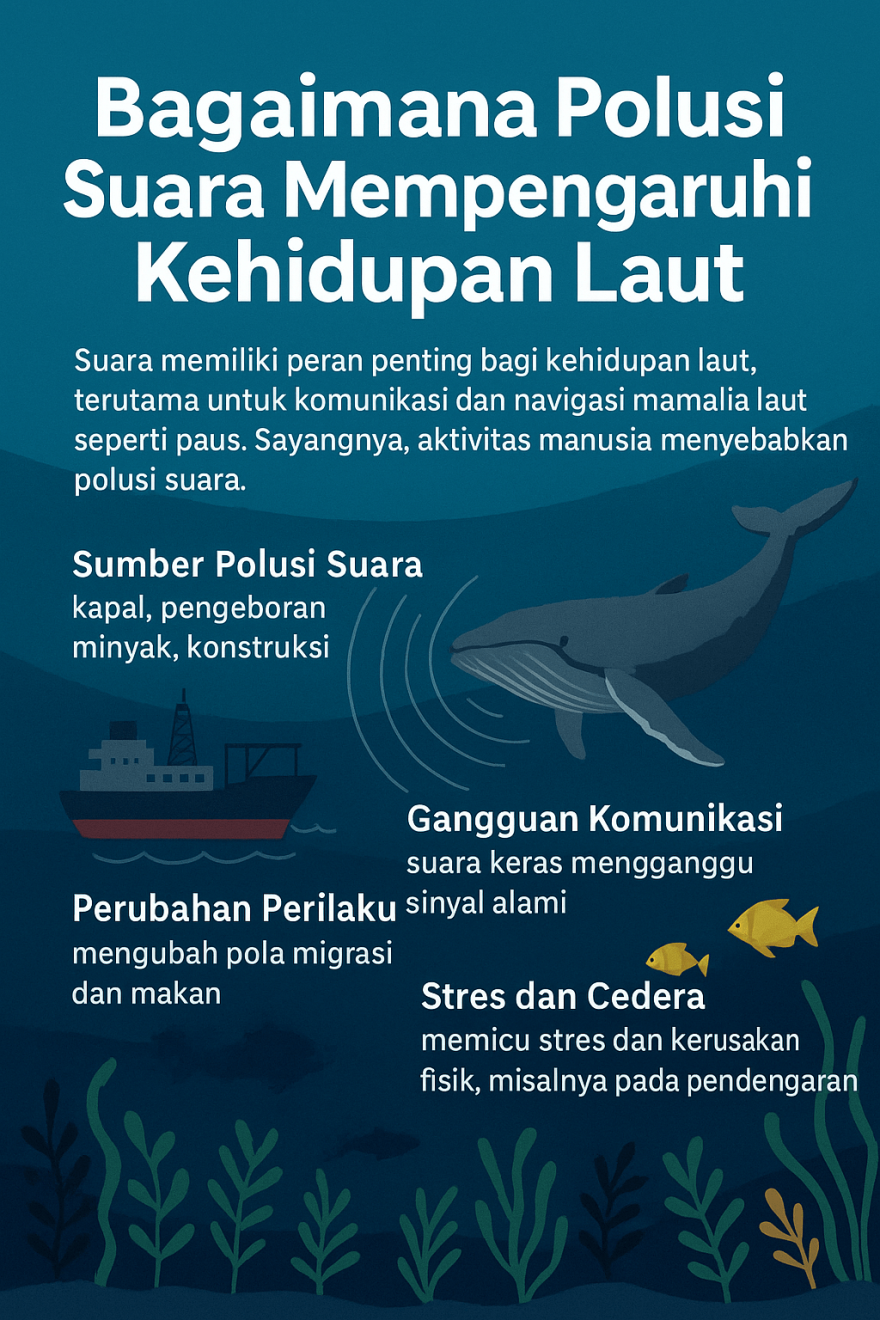 Bagaimana Polusi Suara Mempengaruhi Kehidupan Laut

Suara memiliki peran penting bagi kehidupan laut, terutama untuk komunikasi dan navigasi mamalia laut seperti paus. Sayangnya, aktivitas manusia menyebabkan polusi suara.

Sumber Polusi Suara
kapal, pengeboran minyak, konstruksi

Gangguan Komunikasi
suara keras mengganggu sinyal alami

Perubahan Perilaku
mengubah pola migrasi dan makan

Stres dan Cedera
memicu stres dan kerusakan fisik, misalnya pada pendengaran